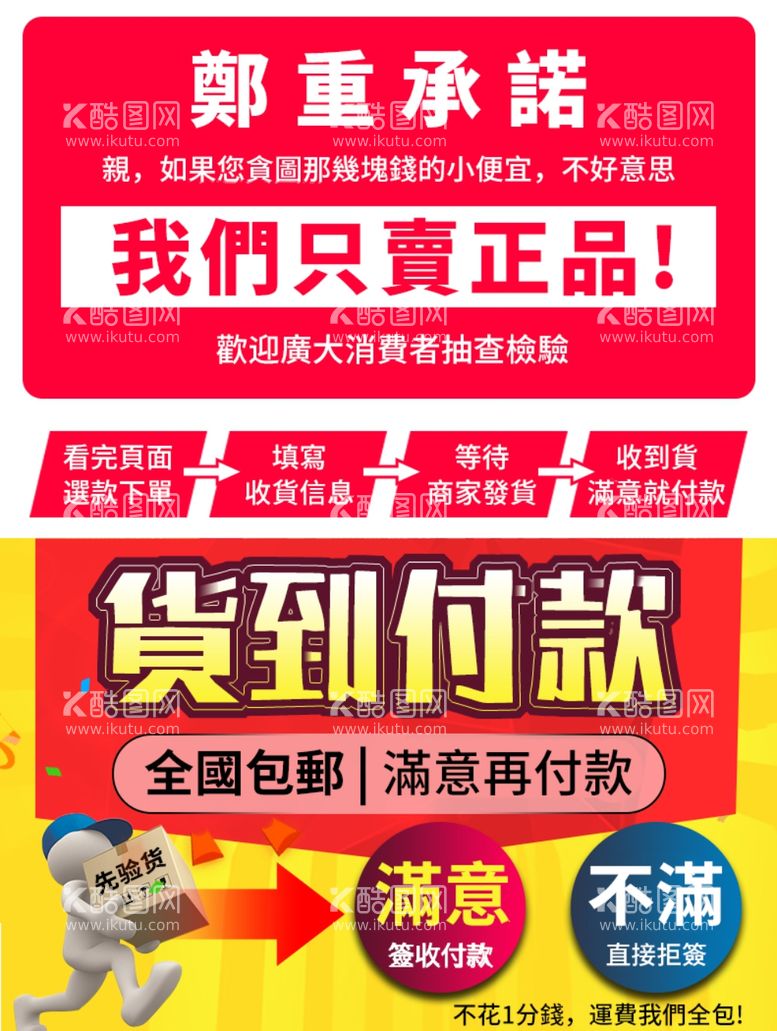 鄭重承諾

親，如果您貪圖那幾塊錢的小便宜，不好意思

我們只賣正品！

歡迎廣大消費者抽查檢驗

看完頁面 選款下單

填寫 收貨信息

等待 商家發貨

收到貨 滿意就付款

貨到付款

全國包郵 | 滿意再付款

先验货

滿意

簽收付款

不滿

直接拒簽

不花1分錢，運費我們全包！

酷图网 www.ikutu.com